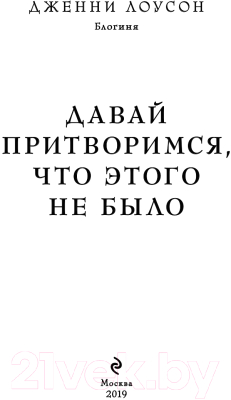 ДЖЕННИ ЛОУСОН
Блогиня

ДАВАЙ ПРИТВОРИМСЯ, ЧТО ЭТОГО НЕ БЫЛО

21vek.by

Москва
2019